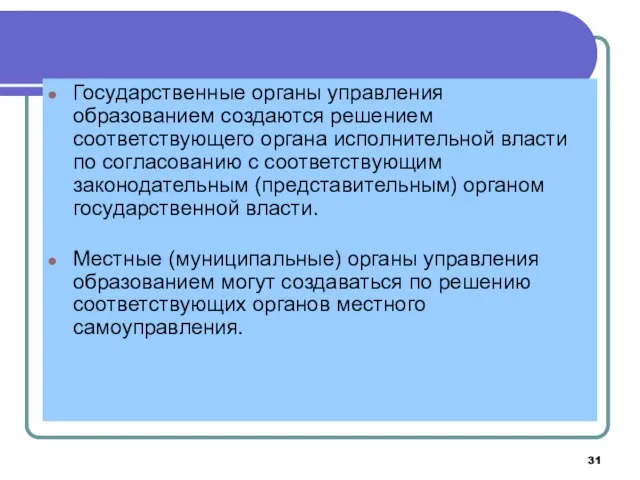 Государственные органы управления образованием создаются решением соответствующего органа исполнительной власти по согласованию с соответствующим законодательным (представительным) органом государственной власти.

Местные (муниципальные) органы управления образованием могут создаваться по решению соответствующих органов местного самоуправления.

31